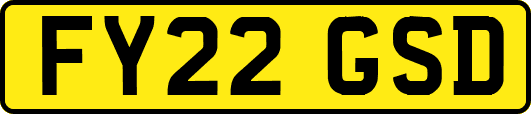 FY22 GSD